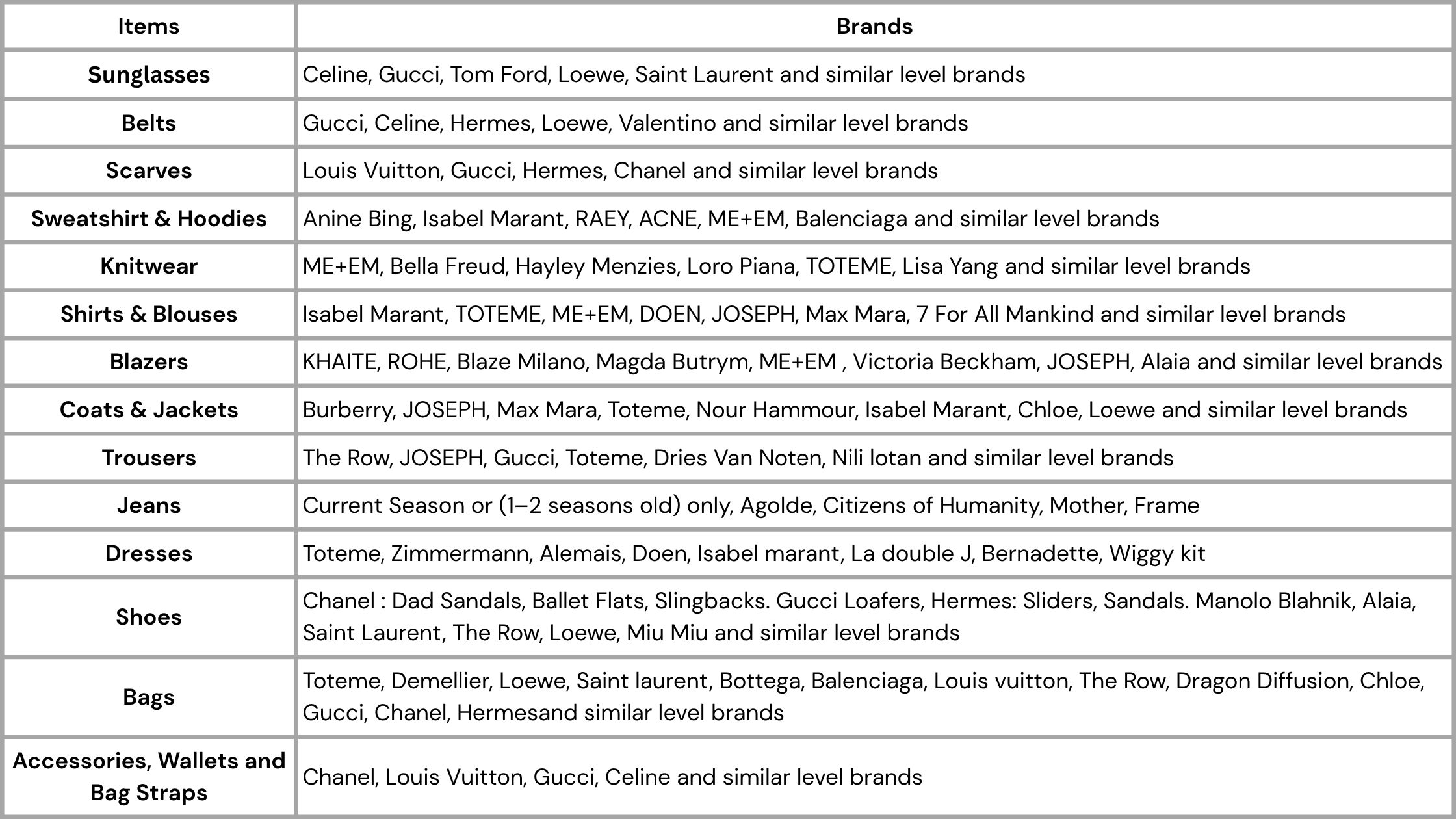 | Items | Brands |
|---|---|
| Sunglasses | Celine, Gucci, Tom Ford, Loewe, Saint Laurent and similar level brands |
| Belts | Gucci, Celine, Hermes, Loewe, Valentino and similar level brands |
| Scarves | Louis Vuitton, Gucci, Hermes, Chanel and similar level brands |
| Sweatshirt & Hoodies | Anine Bing, Isabel Marant, RAEY, ACNE, ME+EM, Balenciaga and similar level brands |
| Knitwear | ME+EM, Bella Freud, Hayley Menzies, Loro Piana, TOTEME, Lisa Yang and similar level brands |
| Shirts & Blouses | Isabel Marant, TOTEME, ME+EM, DOEN, JOSEPH, Max Mara, 7 For All Mankind and similar level brands |
| Blazers | KHAITE, ROHE, Blaze Milano, Magda Butrym, ME+EM , Victoria Beckham, JOSEPH, Alaia and similar level brands |
| Coats & Jackets | Burberry, JOSEPH, Max Mara, Toteme, Nour Hammour, Isabel Marant, Chloe, Loewe and similar level brands |
| Trousers | The Row, JOSEPH, Gucci, Toteme, Dries Van Noten, Nili lotan and similar level brands |
| Jeans | Current Season or (1–2 seasons old) only, Agolde, Citizens of Humanity, Mother, Frame |
| Dresses | Toteme, Zimmermann, Alemais, Doen, Isabel marant, La double J, Bernadette, Wiggy kit |
| Shoes | Chanel : Dad Sandals, Ballet Flats, Slingbacks. Gucci Loafers, Hermes: Sliders, Sandals. Manolo Blahnik, Alaia, Saint Laurent, The Row, Loewe, Miu Miu and similar level brands |
| Bags | Toteme, Demellier, Loewe, Saint laurent, Bottega, Balenciaga, Louis vuitton, The Row, Dragon Diffusion, Chloe, Gucci, Chanel, Hermesand similar level brands |
| Accessories, Wallets and Bag Straps | Chanel, Louis Vuitton, Gucci, Celine and similar level brands |